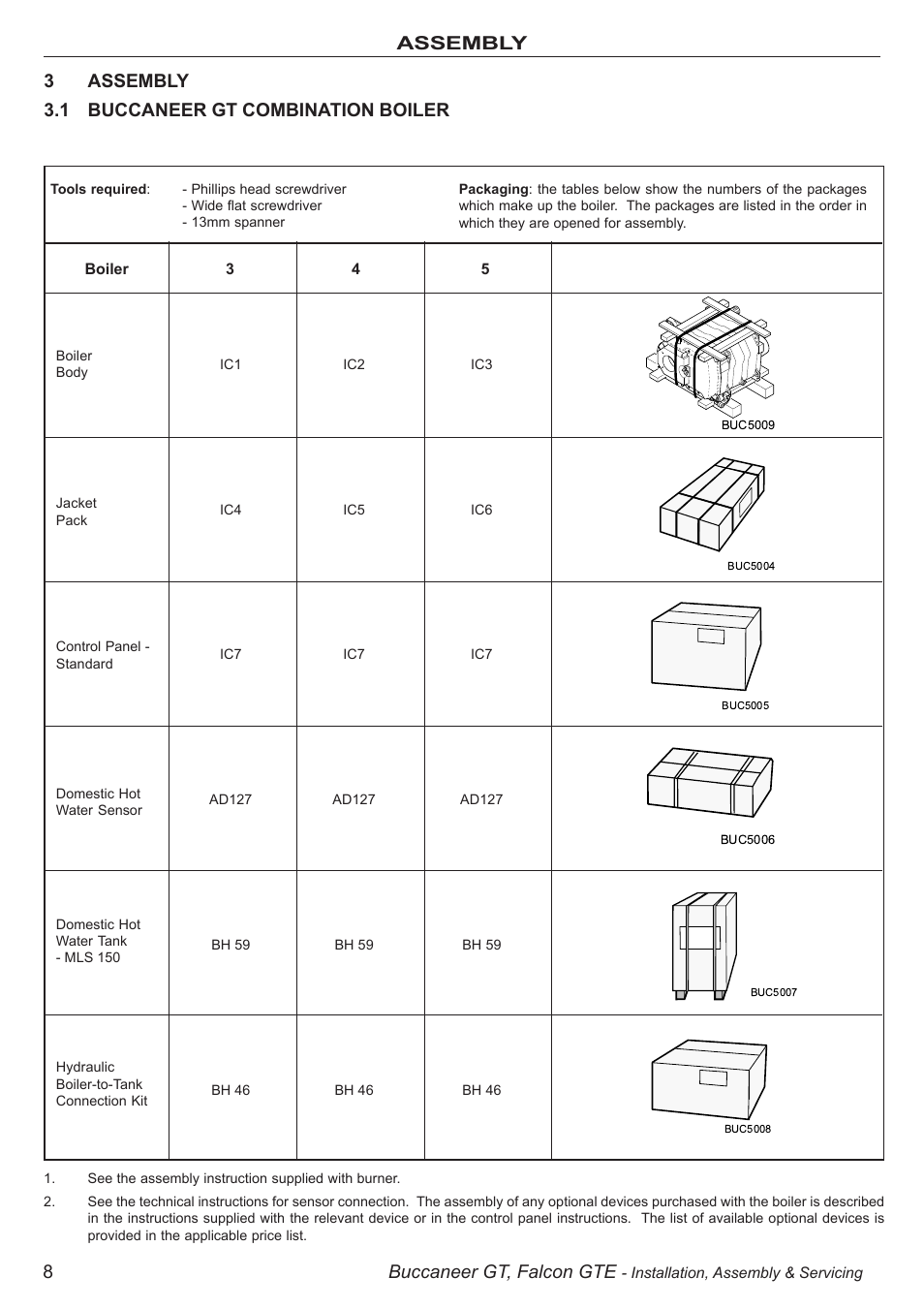 ASSEMBLY

3 ASSEMBLY

3.1 BUCCANEER GT COMBINATION BOILER

Tools required: - Phillips head screwdriver
- Wide flat screwdriver
- 13mm spanner

Packaging: the tables below show the numbers of the packages which make up the boiler. The packages are listed in the order in which they are opened for assembly.

| Boiler | 3 | 4 | 5 | |
|---|---|---|---|---|
| Boiler Body | IC1 | IC2 | IC3 | BUC5009 |
| Jacket Pack | IC4 | IC5 | IC6 | BUC5004 |
| Control Panel - Standard | IC7 | IC7 | IC7 | BUC5005 |
| Domestic Hot Water Sensor | AD127 | AD127 | AD127 | BUC5006 |
| Domestic Hot Water Tank - MLS 150 | BH 59 | BH 59 | BH 59 | BUC5007 |
| Hydraulic Boiler-to-Tank Connection Kit | BH 46 | BH 46 | BH 46 | BUC5008 |

1. See the assembly instruction supplied with burner.

2. See the technical instructions for sensor connection. The assembly of any optional devices purchased with the boiler is described in the instructions supplied with the relevant device or in the control panel instructions. The list of available optional devices is provided in the applicable price list.

8 Buccaneer GT, Falcon GTE - Installation, Assembly & Servicing